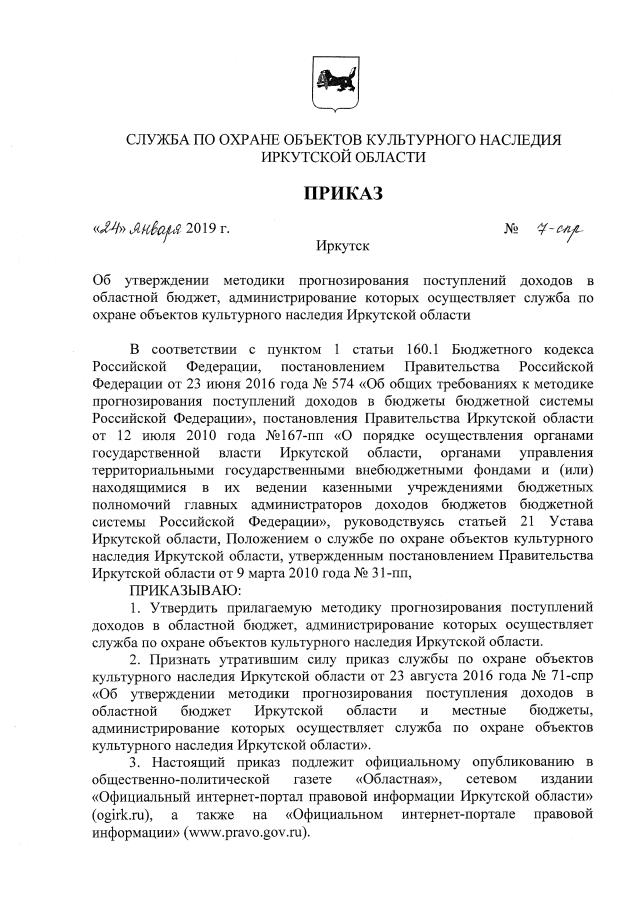 СЛУЖБА ПО ОХРАНЕ ОБЪЕКТОВ КУЛЬТУРНОГО НАСЛЕДИЯ ИРКУТСКОЙ ОБЛАСТИ

ПРИКАЗ

«24» января 2019 г. № 7-спр

Иркутск

Об утверждении методики прогнозирования поступлений доходов в областной бюджет, администрирование которых осуществляет служба по охране объектов культурного наследия Иркутской области

В соответствии с пунктом 1 статьи 160.1 Бюджетного кодекса Российской Федерации, постановлением Правительства Российской Федерации от 23 июня 2016 года № 574 «Об общих требованиях к методике прогнозирования поступлений доходов в бюджеты бюджетной системы Российской Федерации», постановления Правительства Иркутской области от 12 июля 2010 года №167-пп «О порядке осуществления органами государственной власти Иркутской области, органами управления территориальными государственными внебюджетными фондами и (или) находящимися в их ведении казенными учреждениями бюджетных полномочий главных администраторов доходов бюджетов бюджетной системы Российской Федерации», руководствуясь статьей 21 Устава Иркутской области, Положением о службе по охране объектов культурного наследия Иркутской области, утвержденным постановлением Правительства Иркутской области от 9 марта 2010 года № 31-пп,

ПРИКАЗЫВАЮ:

1. Утвердить прилагаемую методику прогнозирования поступлений доходов в областной бюджет, администрирование которых осуществляет служба по охране объектов культурного наследия Иркутской области.

2. Признать утратившим силу приказ службы по охране объектов культурного наследия Иркутской области от 23 августа 2016 года № 71-спр «Об утверждении методики прогнозирования поступления доходов в областной бюджет Иркутской области и местные бюджеты, администрирование которых осуществляет служба по охране объектов культурного наследия Иркутской области».

3. Настоящий приказ подлежит официальному опубликованию в общественно-политической газете «Областная», сетевом издании «Официальный интернет-портал правовой информации Иркутской области» (ogirk.ru), а также на «Официальном интернет-портале правовой информации» (www.pravo.gov.ru).